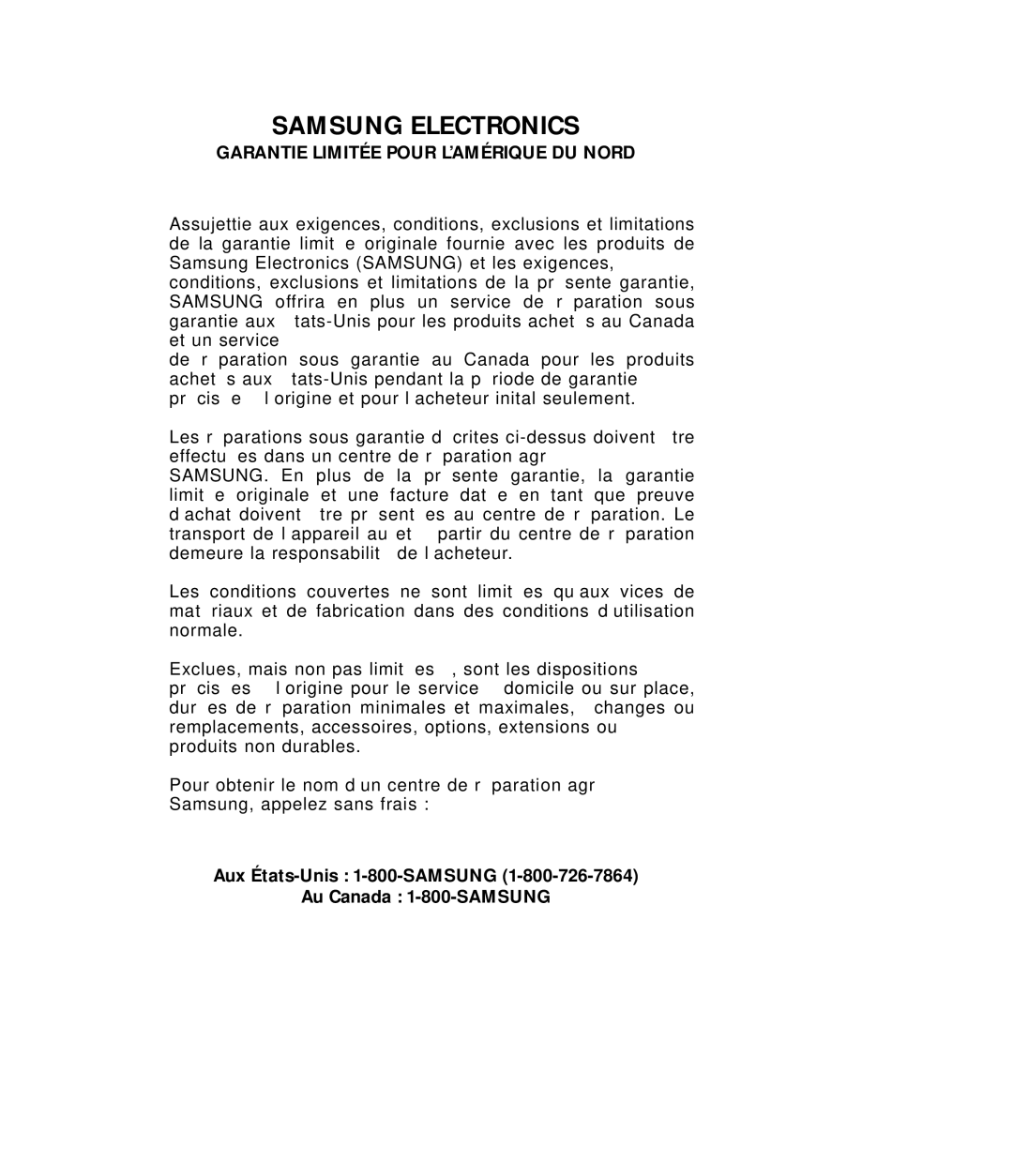 SAMSUNG ELECTRONICS
GARANTIE LIMITÉE POUR L'AMÉRIQUE DU NORD

Assujettie aux exigences, conditions, exclusions et limitations de la garantie limit e originale fournie avec les produits de Samsung Electronics (SAMSUNG) et les exigences, conditions, exclusions et limitations de la pr sente garantie, SAMSUNG offrira en plus un service de r paration sous garantie aux tats-Unis pour les produits achet s au Canada et un service
de r paration sous garantie au Canada pour les produits achet s aux tats-Unis pendant la p riode de garantie pr cis e l origine et pour l acheteur inital seulement.

Les r parations sous garantie d crites ci-dessus doivent tre effectu es dans un centre de r paration agr
SAMSUNG. En plus de la pr sente garantie, la garantie limit e originale et une facture dat e en tant que preuve d achat doivent tre pr sent es au centre de r paration. Le transport de l appareil au et partir du centre de r paration demeure la responsabilit de l acheteur.

Les conditions couvertes ne sont limit es qu aux vices de mat riaux et de fabrication dans des conditions d utilisation normale.

Exclues, mais non pas limit es , sont les dispositions pr cis es l origine pour le service domicile ou sur place, dur es de r paration minimales et maximales, changes ou remplacements, accessoires, options, extensions ou produits non durables.

Pour obtenir le nom d un centre de r paration agr Samsung, appelez sans frais :

Aux États-Unis : 1-800-SAMSUNG (1-800-726-7864)
Au Canada : 1-800-SAMSUNG